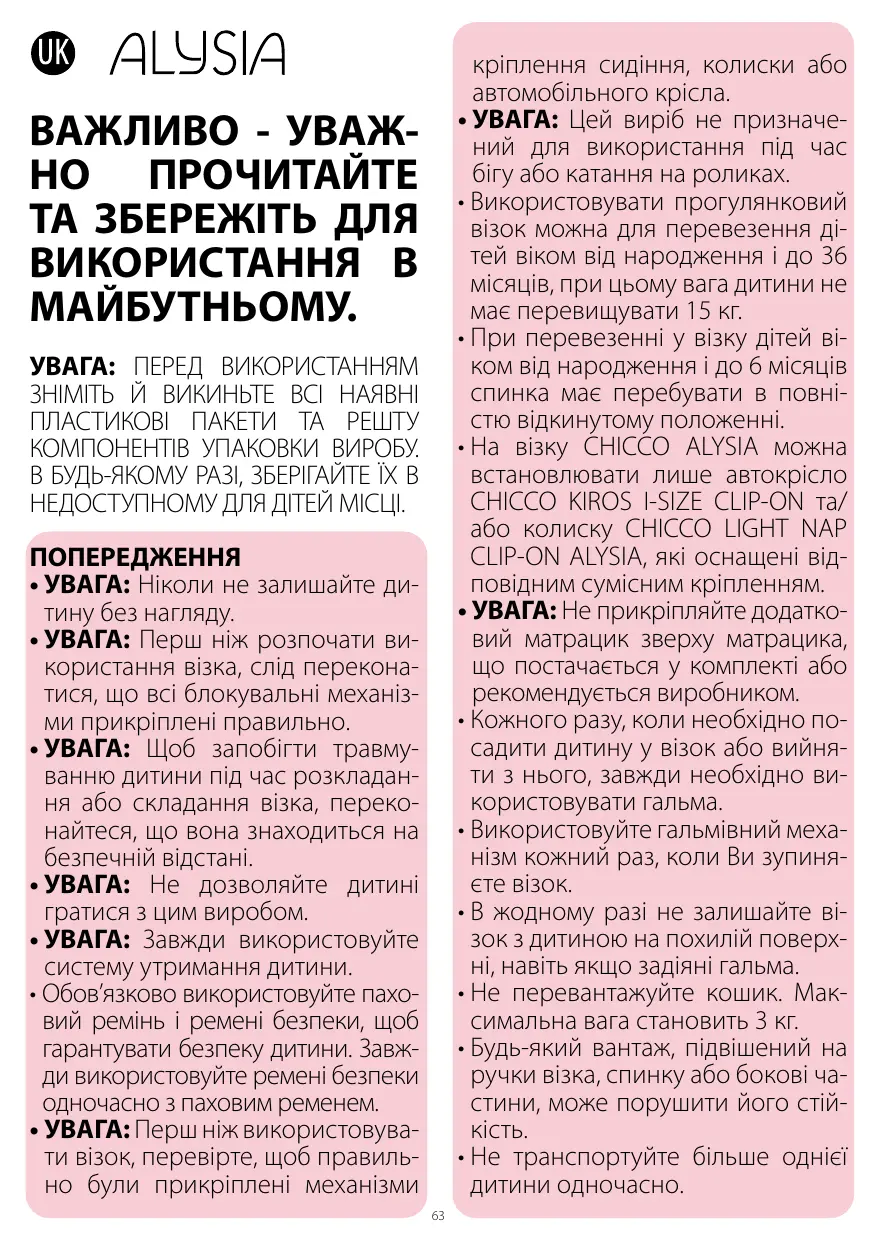 UK ALYSIA

ВАЖЛИВО - УВАЖНО ПРОЧИТАЙТЕ ТА ЗБЕРЕЖІТЬ ДЛЯ ВИКОРИСТАННЯ В МАЙБУТНЬОМУ.

УВАГА: ПЕРЕД ВИКОРИСТАННЯМ ЗНІМІТЬ Й ВИКИНЬТЕ ВСІ НАЯВНІ ПЛАСТИКОВІ ПАКЕТИ ТА РЕШТУ КОМПОНЕНТІВ УПАКОВКИ ВИРОБУ. В БУДЬ-ЯКОМУ РАЗІ, ЗБЕРІГАЙТЕ ЇХ В НЕДОСТУПНОМУ ДЛЯ ДІТЕЙ МІСЦІ.

ПОПЕРЕДЖЕННЯ
• УВАГА: Ніколи не залишайте дитину без нагляду.
• УВАГА: Перш ніж розпочати використання візка, слід переконатися, що всі блокувальні механізми прикріплені правильно.
• УВАГА: Щоб запобігти травмуванню дитини під час розкладання або складання візка, переконайтеся, що вона знаходиться на безпечній відстані.
• УВАГА: Не дозволяйте дитині гратися з цим виробом.
• УВАГА: Завжди використовуйте систему утримання дитини.
• Обов'язково використовуйте паховий ремінь і ремені безпеки, щоб гарантувати безпеку дитини. Завжди використовуйте ремені безпеки одночасно з паховим ременем.
• УВАГА: Перш ніж використовувати візок, перевірте, щоб правильно були прикріплені механізми кріплення сидіння, колиски або автомобільного крісла.
• УВАГА: Цей виріб не призначений для використання під час бігу або катання на роликах.
• Використовувати прогулянковий візок можна для перевезення дітей віком від народження і до 36 місяців, при цьому вага дитини не має перевищувати 15 кг.
• При перевезенні у візку дітей віком від народження і до 6 місяців спинка має перебувати в повністю відкинутому положенні.
• На візку CHICCO ALYSIA можна встановлювати лише автокрісло CHICCO KIROS I-SIZE CLIP-ON та/або колиску CHICCO LIGHT NAP CLIP-ON ALYSIA, які оснащені відповідним сумісним кріпленням.
• УВАГА: Не прикріпляйте додатковий матрацик зверху матрацика, що постачається у комплекті або рекомендується виробником.
• Кожного разу, коли необхідно посадити дитину у візок або вийняти з нього, завжди необхідно використовувати гальма.
• Використовуйте гальмівний механізм кожний раз, коли Ви зупиняєте візок.
• В жодному разі не залишайте візок з дитиною на похилій поверхні, навіть якщо задіяні гальма.
• Не перевантажуйте кошик. Максимальна вага становить 3 кг.
• Будь-який вантаж, підвішений на ручки візка, спинку або бокові частини, може порушити його стійкість.
• Не транспортуйте більше однієї дитини одночасно.

63